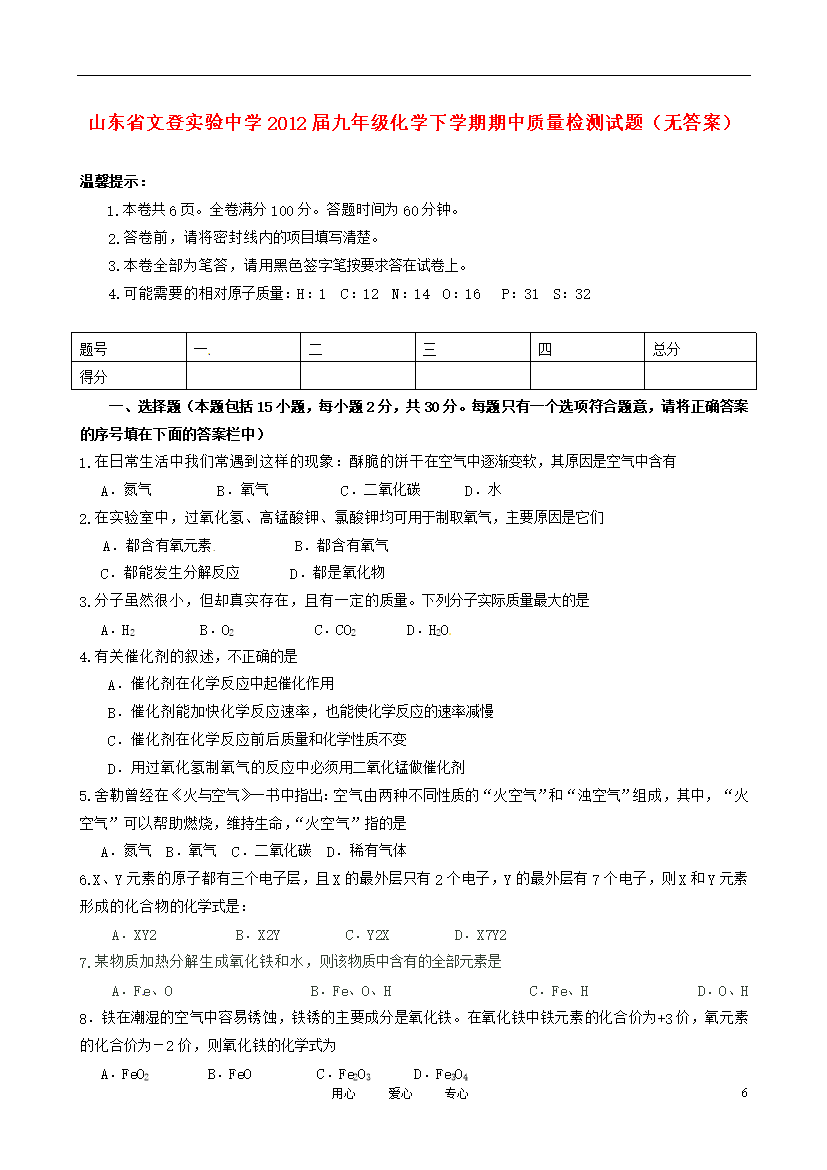 山东省文登实验中学2012届九年级化学下学期期中质量检测试题（无答案）

温馨提示：

1.本卷共6页。全卷满分100分。答题时间为60分钟。

2.答卷前，请将密封线内的项目填写清楚。

3.本卷全部为笔答，请用黑色签字笔按要求答在试卷上。

4.可能需要的相对原子质量：H：1 C：12 N：14 O：16 P：31 S：32

| 题号 | 一 | 二 | 三 | 四 | 总分 |
|---|---|---|---|---|---|
| 得分 | | | | | |

一、选择题（本题包括15小题，每小题2分，共30分。每题只有一个选项符合题意，请将正确答案的序号填在下面的答案栏中）

1.在日常生活中我们常遇到这样的现象：酥脆的饼干在空气中逐渐变软，其原因是空气中含有

A．氮气 B．氧气 C．二氧化碳 D．水

2.在实验室中，过氧化氢、高锰酸钾、氯酸钾均可用于制取氧气，主要原因是它们

A．都含有氧元素 B．都含有氧气

C．都能发生分解反应 D．都是氧化物

3.分子虽然很小，但却真实存在，且有一定的质量。下列分子实际质量最大的是

A．$H_2$ B．$O_2$ C．$CO_2$ D．$H_2O$

4.有关催化剂的叙述，不正确的是

A．催化剂在化学反应中起催化作用

B．催化剂能加快化学反应速率，也能使化学反应的速率减慢

C．催化剂在化学反应前后质量和化学性质不变

D．用过氧化氢制氧气的反应中必须用二氧化锰做催化剂

5.舍勒曾经在《火与空气》一书中指出：空气由两种不同性质的“火空气”和“浊空气”组成，其中，“火空气”可以帮助燃烧，维持生命，“火空气”指的是

A．氮气 B．氧气 C．二氧化碳 D．稀有气体

6.X、Y元素的原子都有三个电子层，且X的最外层只有2个电子，Y的最外层有7个电子，则X和Y元素形成的化合物的化学式是：

A．XY2 B．X2Y C．Y2X D．X7Y2

7.某物质加热分解生成氧化铁和水，则该物质中含有的全部元素是

A．Fe、O B．Fe、O、H C．Fe、H D．O、H

8．铁在潮湿的空气中容易锈蚀，铁锈的主要成分是氧化铁。在氧化铁中铁元素的化合价为+3价，氧元素的化合价为－2价，则氧化铁的化学式为

A．$FeO_2$ B．FeO C．$Fe_2O_3$ D．$Fe_3O_4$

用心 爱心 专心 6